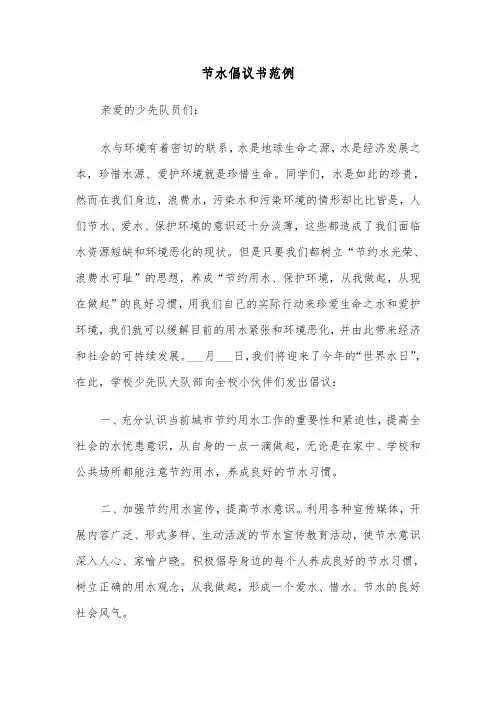 节水倡议书范例

亲爱的少先队员们：

水与环境有着密切的联系，水是地球生命之源，水是经济发展之本，珍惜水源、爱护环境就是珍惜生命。同学们，水是如此的珍贵，然而在我们身边，浪费水，污染水和污染环境的情形却比比皆是，人们节水、爱水、保护环境的意识还十分淡薄，这些都造成了我们面临水资源短缺和环境恶化的现状。但是只要我们都树立“节约水光荣、浪费水可耻”的思想，养成“节约用水、保护环境，从我做起，从现在做起”的良好习惯，用我们自己的实际行动来珍爱生命之水和爱护环境，我们就可以缓解目前的用水紧张和环境恶化，并由此带来经济和社会的可持续发展。___月___日，我们将迎来了今年的“世界水日”，在此，学校少先队大队部向全校小伙伴们发出倡议：

一、充分认识当前城市节约用水工作的重要性和紧迫性，提高全社会的水忧患意识，从自身的一点一滴做起，无论是在家中、学校和公共场所都能注意节约用水，养成良好的节水习惯。

二、加强节约用水宣传，提高节水意识。利用各种宣传媒体，开展内容广泛、形式多样、生动活泼的节水宣传教育活动，使节水意识深入人心、家喻户晓。积极倡导身边的每个人养成良好的节水习惯，树立正确的用水观念，从我做起，形成一个爱水、惜水、节水的良好社会风气。